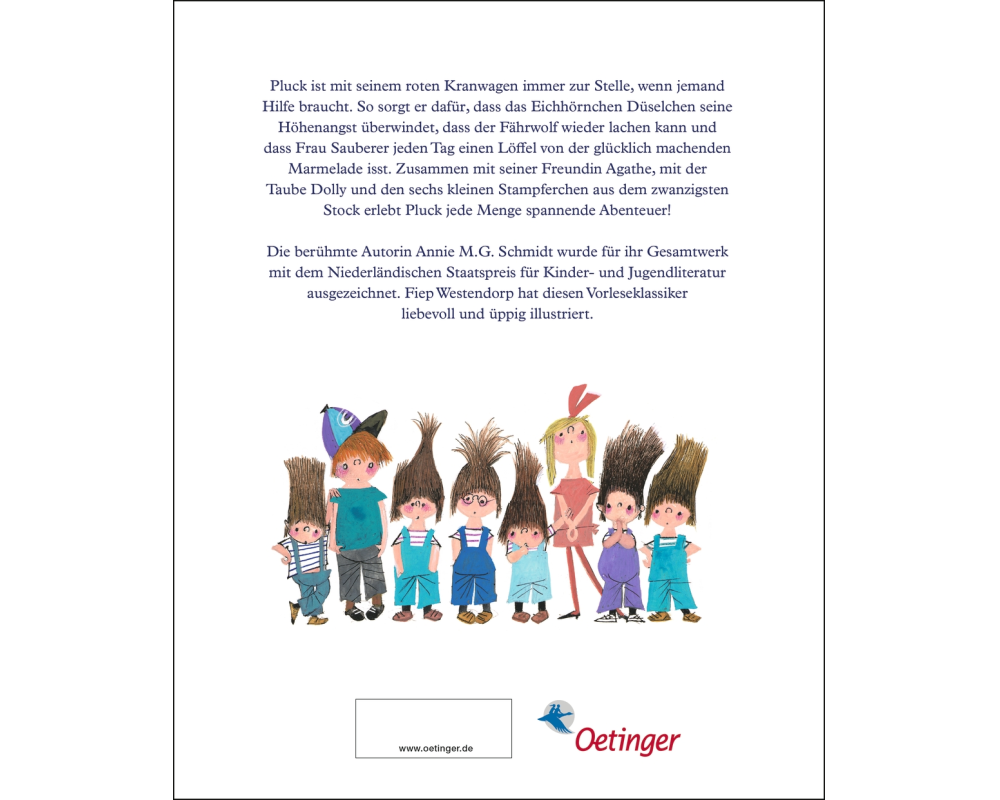 Pluck ist mit seinem roten Kranwagen immer zur Stelle, wenn jemand Hilfe braucht. So sorgt er dafür, dass das Eichhörnchen Düselchen seine Höhenangst überwindet, dass der Fährwolf wieder lachen kann und dass Frau Sauberer jeden Tag einen Löffel von der glücklich machenden Marmelade isst. Zusammen mit seiner Freundin Agathe, mit der Taube Dolly und den sechs kleinen Stampferchen aus dem zwanzigsten Stock erlebt Pluck jede Menge spannende Abenteuer!

Die berühmte Autorin Annie M.G. Schmidt wurde für ihr Gesamtwerk mit dem Niederländischen Staatspreis für Kinder- und Jugendliteratur ausgezeichnet. Fiep Westendorp hat diesen Vorleseklassiker liebevoll und üppig illustriert.

www.oetinger.de

Oetinger